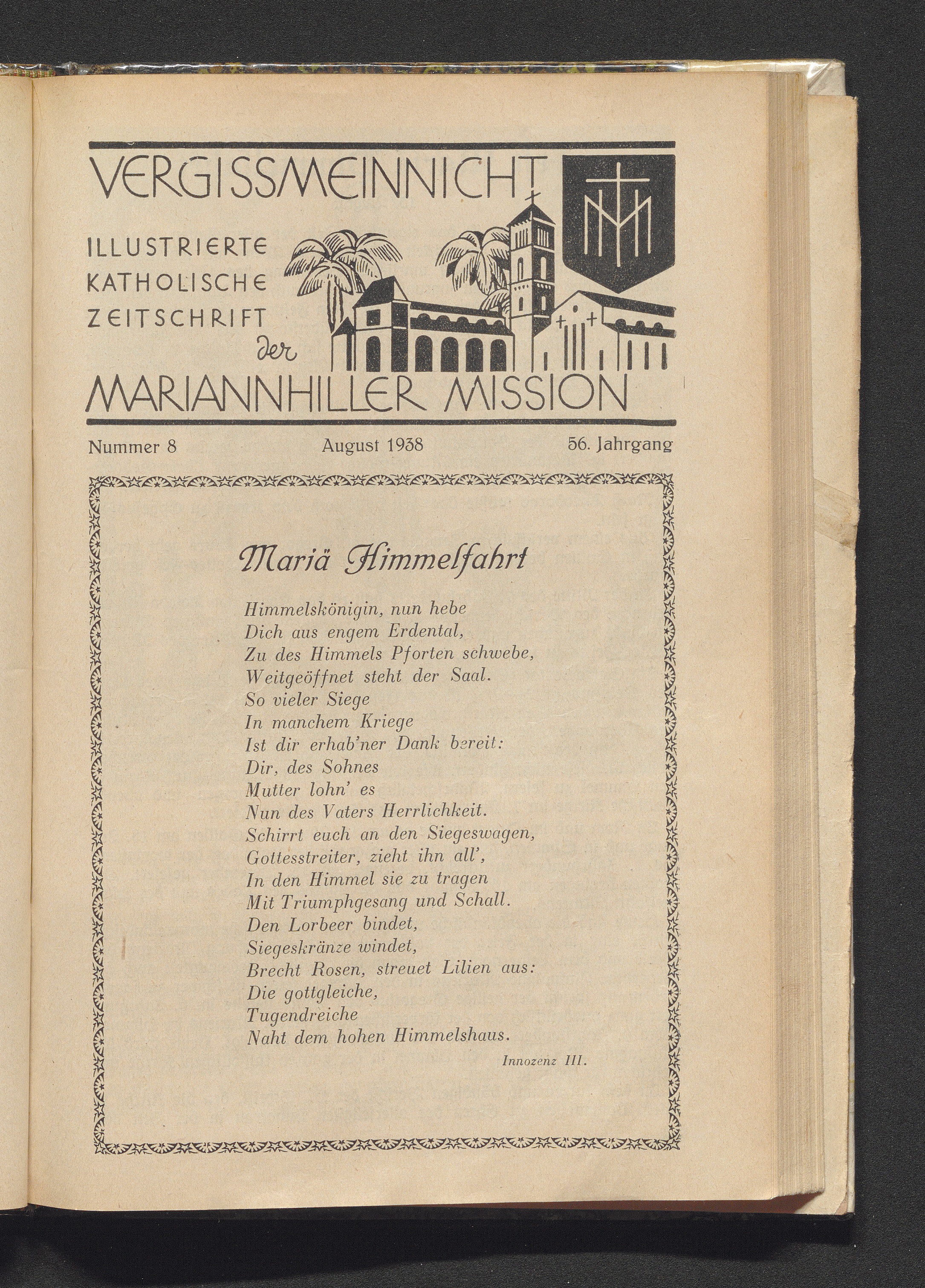 VERGISSMEINNICHT

ILLUSTRIERTE KATHOLISCHE ZEITSCHRIFT der

MARIANNHILLER MISSION

Nummer 8 August 1938 56. Jahrgang

Mariä Himmelfahrt

Himmelskönigin, nun hebe
Dich aus engem Erdental,
Zu des Himmels Pforten schwebe,
Weitgeöffnet steht der Saal.
So vieler Siege
In manchem Kriege
Ist dir erhab'ner Dank bereit:
Dir, des Sohnes
Mutter lohn' es
Nun des Vaters Herrlichkeit.
Schirrt euch an den Siegeswagen,
Gottesstreiter, zieht ihn all',
In den Himmel sie zu tragen
Mit Triumphgesang und Schall.
Den Lorbeer bindet,
Siegeskränze windet,
Brecht Rosen, streuet Lilien aus:
Die gottgleiche,
Tugendreiche
Naht dem hohen Himmelshaus.

Innozenz III.